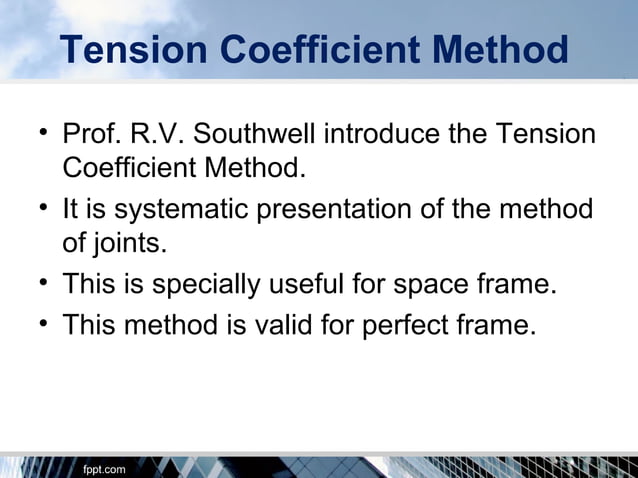 Tension Coefficient Method

• Prof. R.V. Southwell introduce the Tension Coefficient Method.

• It is systematic presentation of the method of joints.

• This is specially useful for space frame.

• This method is valid for perfect frame.

fppt.com